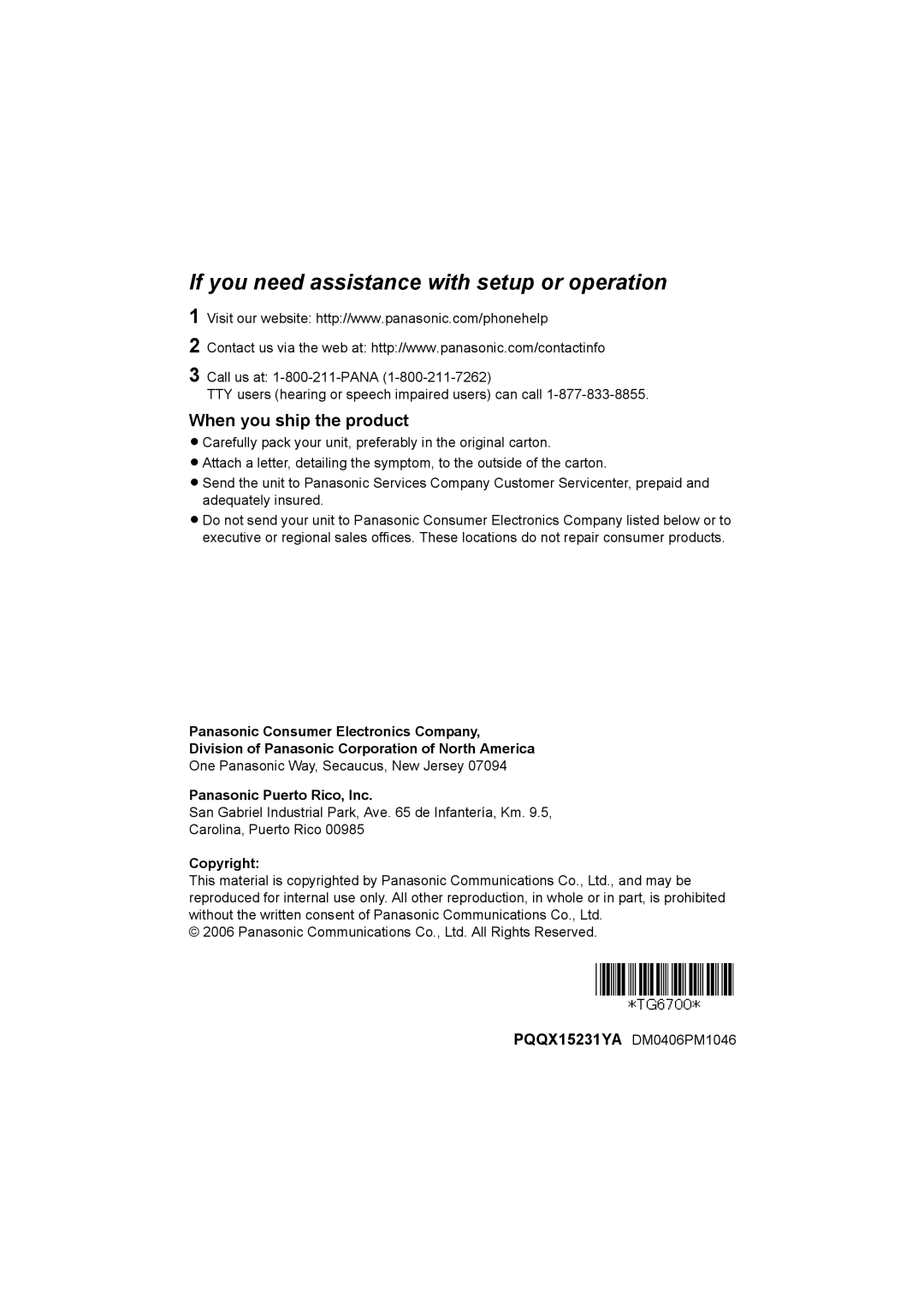 If you need assistance with setup or operation

1 Visit our website: http://www.panasonic.com/phonehelp

2 Contact us via the web at: http://www.panasonic.com/contactinfo

3 Call us at: 1-800-211-PANA (1-800-211-7262)
TTY users (hearing or speech impaired users) can call 1-877-833-8855.

When you ship the product

● Carefully pack your unit, preferably in the original carton.
● Attach a letter, detailing the symptom, to the outside of the carton.
● Send the unit to Panasonic Services Company Customer Servicenter, prepaid and adequately insured.
● Do not send your unit to Panasonic Consumer Electronics Company listed below or to executive or regional sales offices. These locations do not repair consumer products.

Panasonic Consumer Electronics Company,
Division of Panasonic Corporation of North America
One Panasonic Way, Secaucus, New Jersey 07094

Panasonic Puerto Rico, Inc.
San Gabriel Industrial Park, Ave. 65 de Infantería, Km. 9.5,
Carolina, Puerto Rico 00985

Copyright:
This material is copyrighted by Panasonic Communications Co., Ltd., and may be reproduced for internal use only. All other reproduction, in whole or in part, is prohibited without the written consent of Panasonic Communications Co., Ltd.
© 2006 Panasonic Communications Co., Ltd. All Rights Reserved.

*TG6700*

PQQX15231YA DM0406PM1046